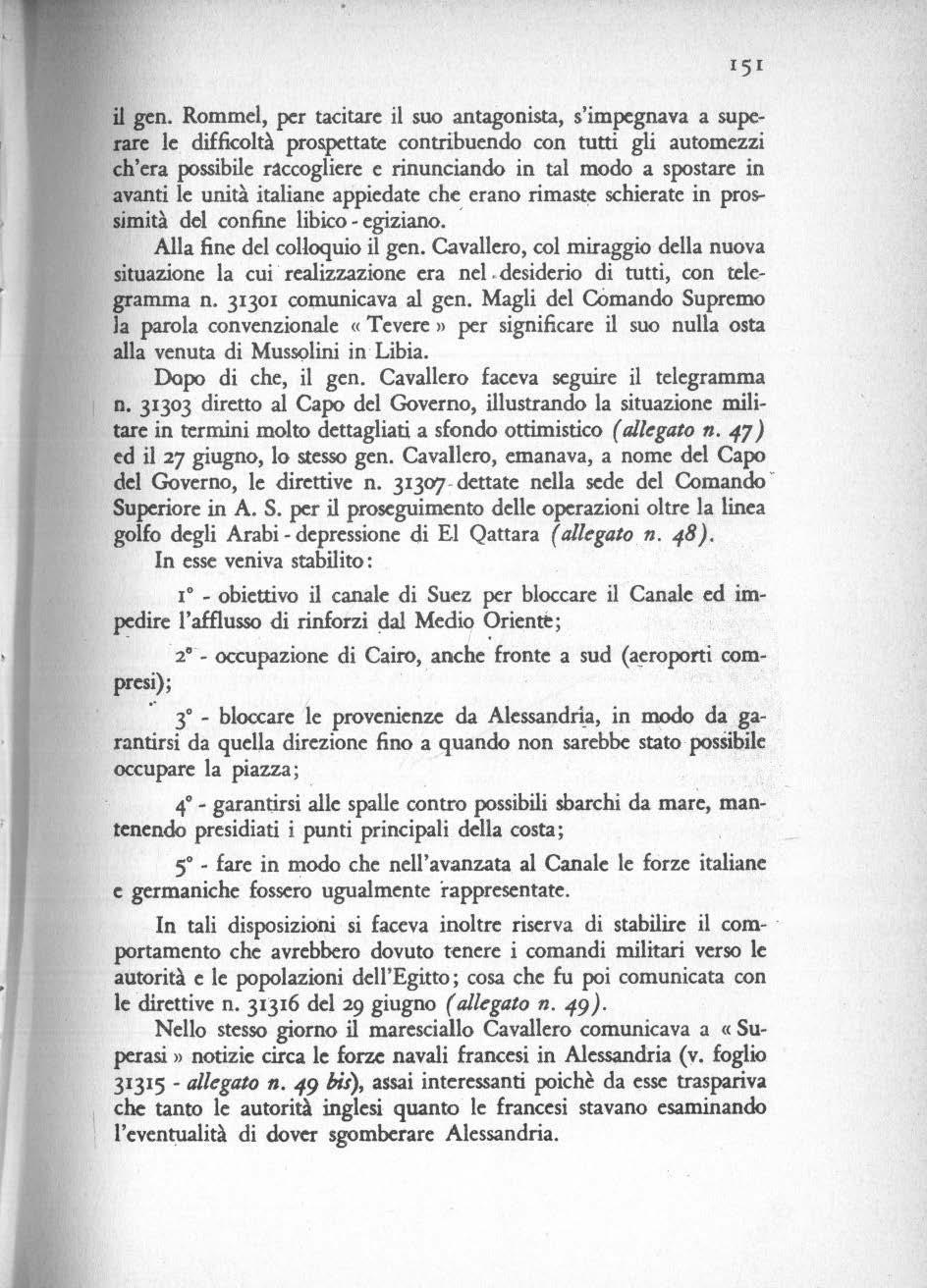 151

il gen. Rommel, per tacitare il suo antagonista, s'impegnava a superare le difficoltà prospettate contribuendo con tutti gli automezzi ch'era possibile raccogliere e rinunciando in tal modo a spostare in avanti le unità italiane appiedate che erano rimaste schierate in prossimità del confine libico - egiziano.

Alla fine del colloquio il gen. Cavallero, col miraggio della nuova situazione la cui realizzazione era nel desiderio di tutti, con telegramma n. 31301 comunicava al gen. Magli del Comando Supremo la parola convenzionale « Tevere » per significare il suo nulla osta alla venuta di Mussolini in Libia.

Dopo di che, il gen. Cavallero faceva seguire il telegramma n. 31303 diretto al Capo del Governo, illustrando la situazione militare in termini molto dettagliati a sfondo ottimistico (allegato n. 47) ed il 27 giugno, lo stesso gen. Cavallero, emanava, a nome del Capo del Governo, le direttive n. 31307 dettate nella sede del Comando Superiore in A. S. per il proseguimento delle operazioni oltre la linea golfo degli Arabi - depressione di El Qattara (allegato n. 48).

In esse veniva stabilito:

1° - obiettivo il canale di Suez per bloccare il Canale ed impedire l'afflusso di rinforzi dal Medio Oriente;

2° - occupazione di Cairo, anche fronte a sud (aeroporti compresi);

3° - bloccare le provenienze da Alessandria, in modo da garantirsi da quella direzione fino a quando non sarebbe stato possibile occupare la piazza;

4° - garantirsi alle spalle contro possibili sbarchi da mare, mantenendo presidiati i punti principali della costa;

5° - fare in modo che nell'avanzata al Canale le forze italiane e germaniche fossero ugualmente rappresentate.

In tali disposizioni si faceva inoltre riserva di stabilire il comportamento che avrebbero dovuto tenere i comandi militari verso le autorità e le popolazioni dell'Egitto; cosa che fu poi comunicata con le direttive n. 31316 del 29 giugno (allegato n. 49).

Nello stesso giorno il maresciallo Cavallero comunicava a « Superasi » notizie circa le forze navali francesi in Alessandria (v. foglio 31315 - allegato n. 49 bis), assai interessanti poichè da esse traspariva che tanto le autorità inglesi quanto le francesi stavano esaminando l'eventualità di dover sgomberare Alessandria.